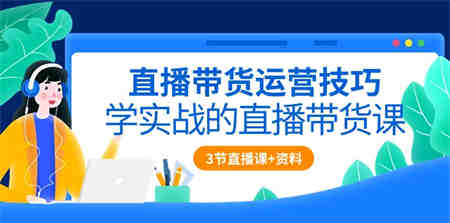 直播带货运营技巧
学实战的直播带货课

3节直播课+资料